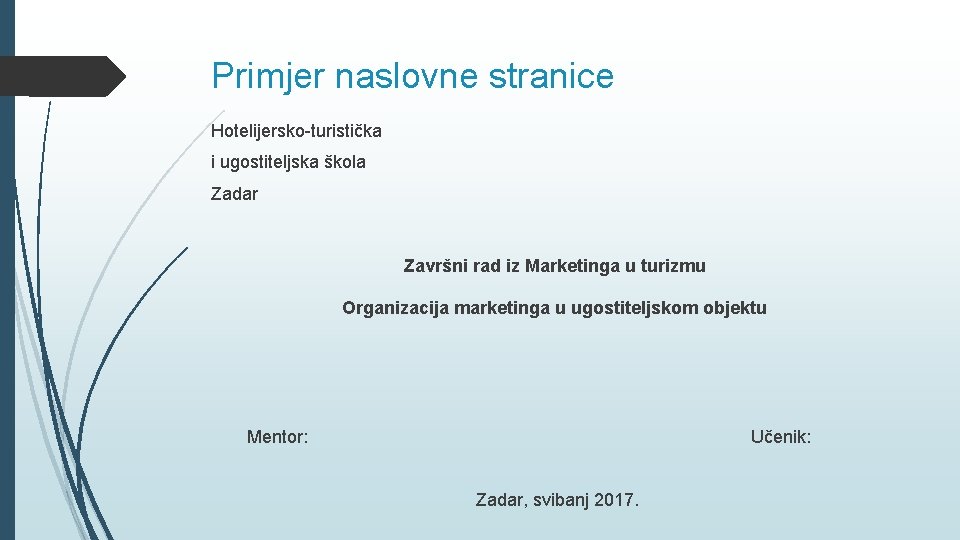 Primjer naslovne stranice

Hotelijersko-turistička
i ugostiteljska škola
Zadar

Završni rad iz Marketinga u turizmu

Organizacija marketinga u ugostiteljskom objektu

Mentor:

Učenik:

Zadar, svibanj 2017.